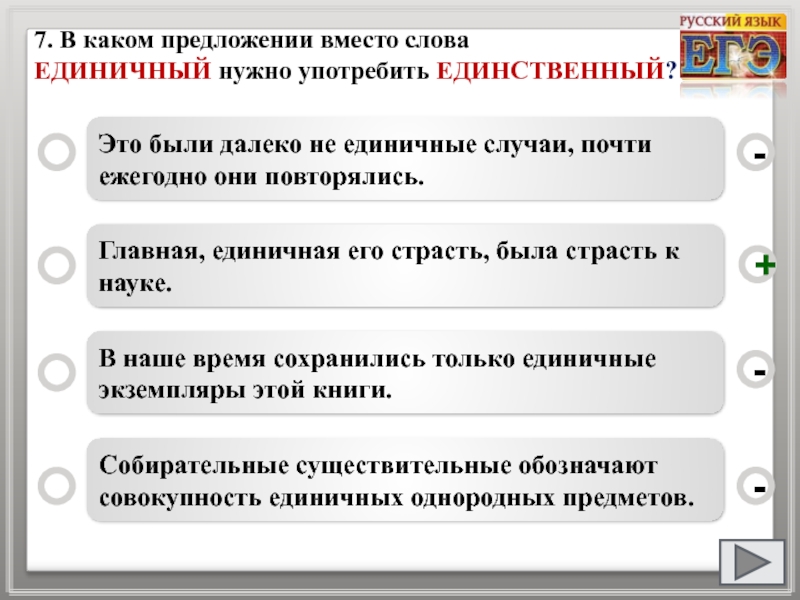 РУССКИЙ ЯЗЫК
ЕГЭ

7. В каком предложении вместо слова ЕДИНИЧНЫЙ нужно употребить ЕДИНСТВЕННЫЙ?

Это были далеко не единичные случаи, почти ежегодно они повторялись.
-

Главная, единичная его страсть, была страсть к науке.
+

В наше время сохранились только единичные экземпляры этой книги.
-

Собирательные существительные обозначают совокупность единичных однородных предметов.
-